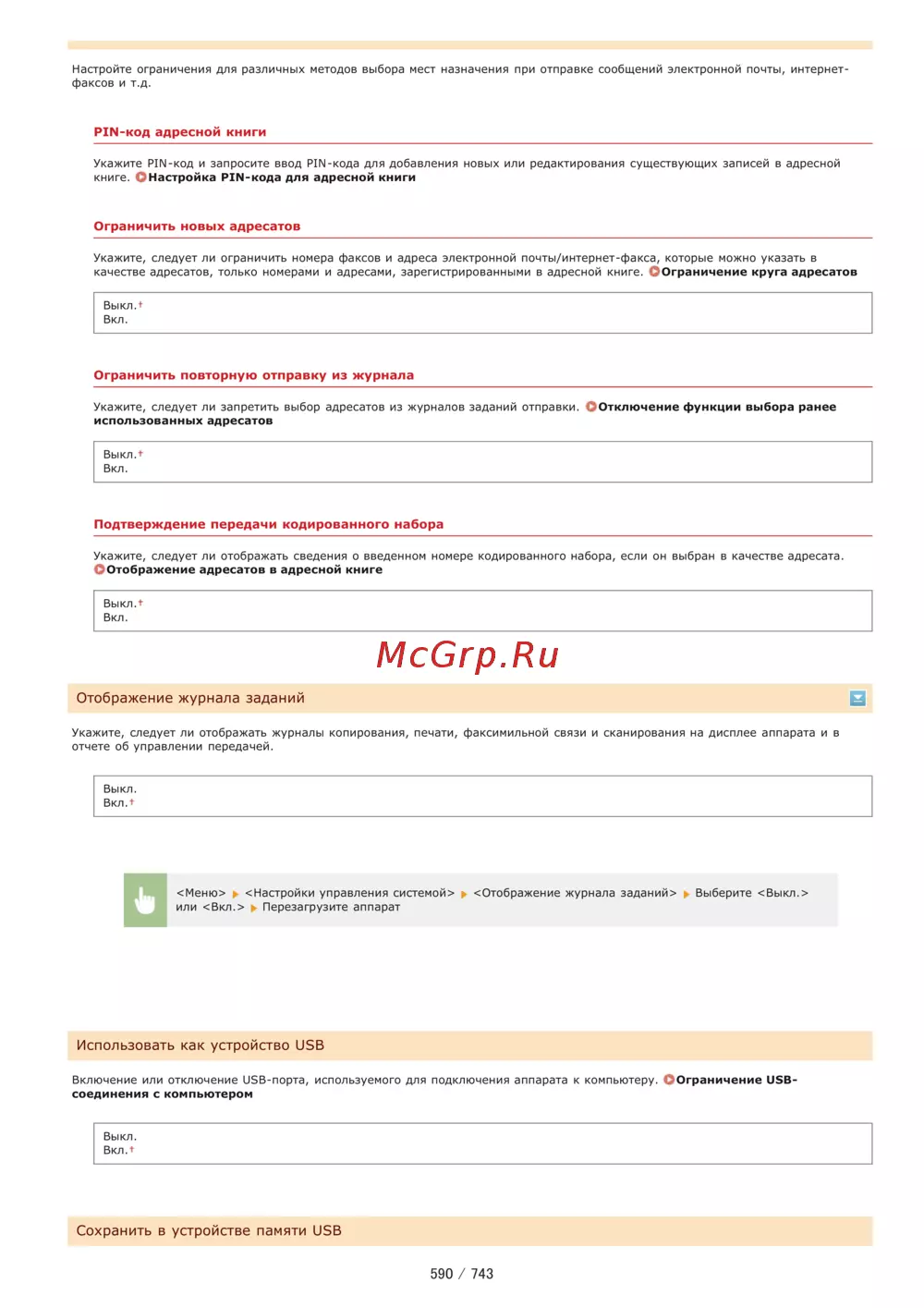 Настройте ограничения для различных методов выбора мест назначения при отправке сообщений электронной почты, интернет-факсов и т.д.

PIN-код адресной книги

Укажите PIN-код и запросите ввод PIN-кода для добавления новых или редактирования существующих записей в адресной книге. Настройка PIN-кода для адресной книги

Ограничить новых адресатов

Укажите, следует ли ограничить номера факсов и адреса электронной почты/интернет-факса, которые можно указать в качестве адресатов, только номерами и адресами, зарегистрированными в адресной книге. Ограничение круга адресатов

Выкл.†
Вкл.

Ограничить повторную отправку из журнала

Укажите, следует ли запретить выбор адресатов из журналов заданий отправки. Отключение функции выбора ранее использованных адресатов

Выкл.†
Вкл.

Подтверждение передачи кодированного набора

Укажите, следует ли отображать сведения о введенном номере кодированного набора, если он выбран в качестве адресата. Отображение адресатов в адресной книге

Выкл.†
Вкл.

McGrp.Ru

Отображение журнала заданий

Укажите, следует ли отображать журналы копирования, печати, факсимильной связи и сканирования на дисплее аппарата и в отчете об управлении передачей.

Выкл.
Вкл.†

<Меню> <Настройки управления системой> <Отображение журнала заданий> Выберите <Выкл.> или <Вкл.> Перезагрузите аппарат

Использовать как устройство USB

Включение или отключение USB-порта, используемого для подключения аппарата к компьютеру. Ограничение USB-соединения с компьютером

Выкл.
Вкл.†

Сохранить в устройстве памяти USB

590 / 743